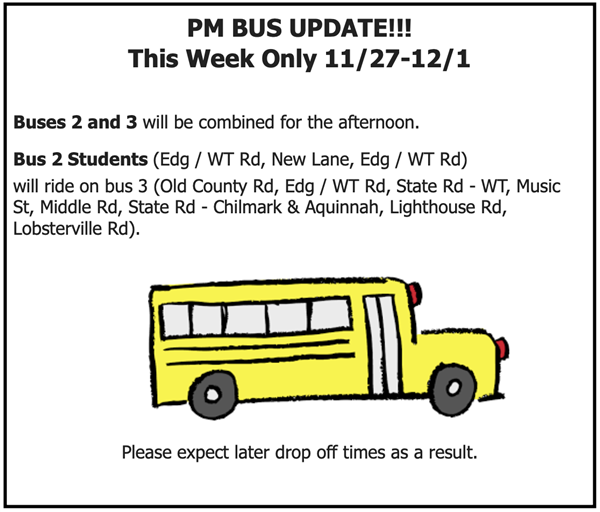 PM BUS UPDATE!!!
This Week Only 11/27-12/1

Buses 2 and 3 will be combined for the afternoon.

Bus 2 Students (Edg / WT Rd, New Lane, Edg / WT Rd)
will ride on bus 3 (Old County Rd, Edg / WT Rd, State Rd - WT, Music St, Middle Rd, State Rd - Chilmark & Aquinnah, Lighthouse Rd, Lobsterville Rd).

Please expect later drop off times as a result.